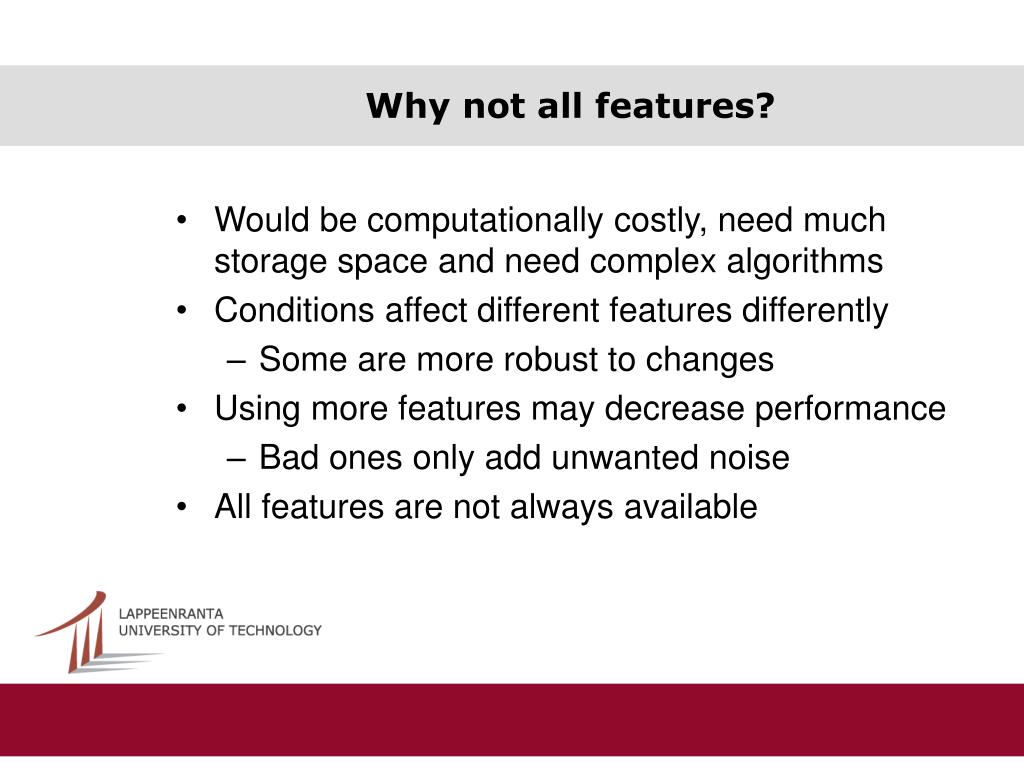 Why not all features?

• Would be computationally costly, need much storage space and need complex algorithms
• Conditions affect different features differently
– Some are more robust to changes
• Using more features may decrease performance
– Bad ones only add unwanted noise
• All features are not always available

LAPPEENRANTA
UNIVERSITY OF TECHNOLOGY